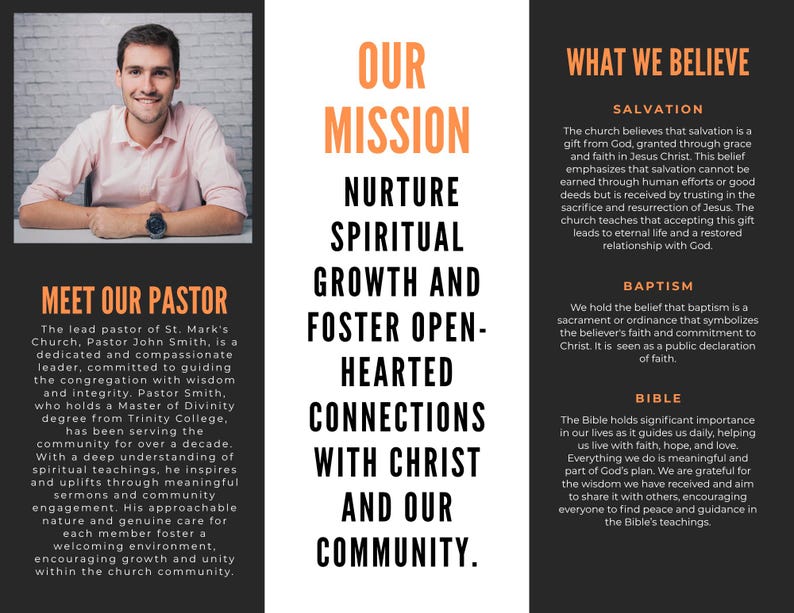 MEET OUR PASTOR

The lead pastor of St. Mark's Church, Pastor John Smith, is a dedicated and compassionate leader, committed to guiding the congregation with wisdom and integrity. Pastor Smith, who holds a Master of Divinity degree from Trinity College, has been serving the community for over a decade. With a deep understanding of spiritual teachings, he inspires and uplifts through meaningful sermons and community engagement. His approachable nature and genuine care for each member foster a welcoming environment, encouraging growth and unity within the church community.

OUR MISSION

NURTURE SPIRITUAL GROWTH AND FOSTER OPEN-HEARTED CONNECTIONS WITH CHRIST AND OUR COMMUNITY.

WHAT WE BELIEVE

SALVATION

The church believes that salvation is a gift from God, granted through grace and faith in Jesus Christ. This belief emphasizes that salvation cannot be earned through human efforts or good deeds but is received by trusting in the sacrifice and resurrection of Jesus. The church teaches that accepting this gift leads to eternal life and a restored relationship with God.

BAPTISM

We hold the belief that baptism is a sacrament or ordinance that symbolizes the believer's faith and commitment to Christ. It is seen as a public declaration of faith.

BIBLE

The Bible holds significant importance in our lives as it guides us daily, helping us live with faith, hope, and love. Everything we do is meaningful and part of God's plan. We are grateful for the wisdom we have received and aim to share it with others, encouraging everyone to find peace and guidance in the Bible's teachings.